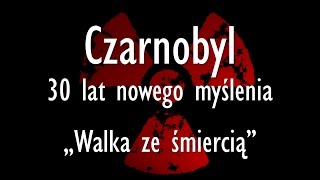 Czarnobyl
30 lat nowego myślenia
„Walka ze śmiercią”